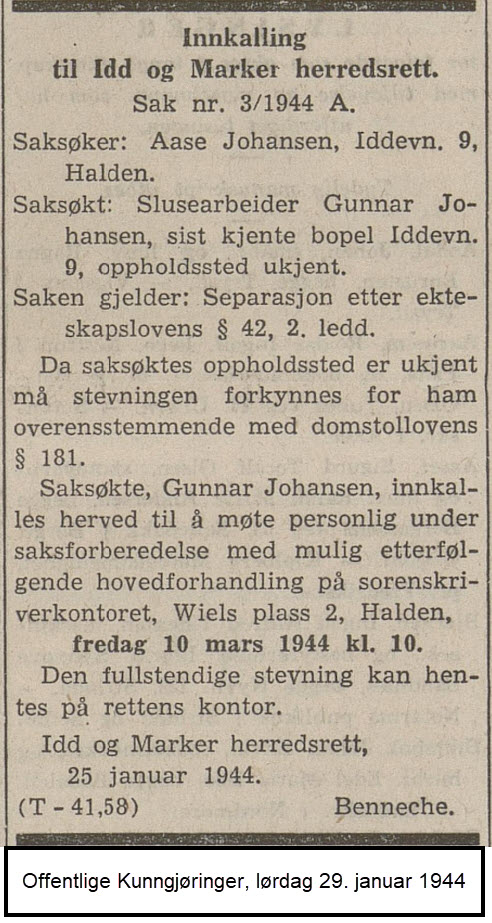 Innkalling
til Idd og Marker herredsrett.
Sak nr. 3/1944 A.

Saksøker: Aase Johansen, Iddevn. 9, Halden.

Saksøkt: Slusearbeider Gunnar Johansen, sist kjente bopel Iddevn. 9, oppholdssted ukjent.

Saken gjelder: Separasjon etter ekteskapslovens § 42, 2. ledd.

Da saksøktes oppholdssted er ukjent må stevningen forkynnes for ham overensstemmende med domstollovens § 181.

Saksøkte, Gunnar Johansen, innkalles herved til å møte personlig under saksforberedelse med mulig etterfølgende hovedforhandling på sorenskriverkontoret, Wiels plass 2, Halden,

fredag 10 mars 1944 kl. 10.

Den fullstendige stevning kan hentes på rettens kontor.

Idd og Marker herredsrett,
25 januar 1944.

(T - 41,58) Benneche.

Offentlige Kunngjøringer, lørdag 29. januar 1944